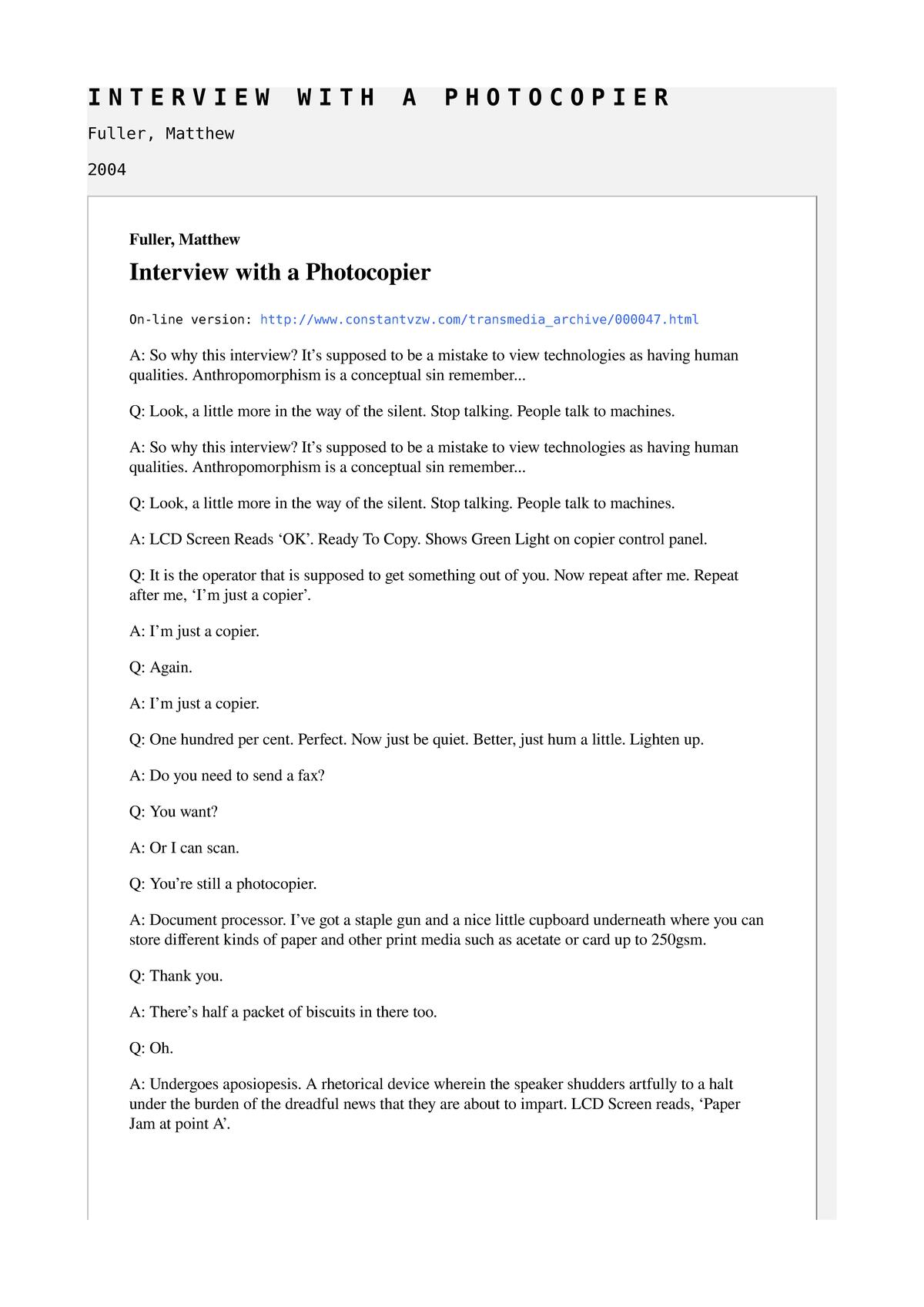 INTERVIEW WITH A PHOTOCOPIER

Fuller, Matthew

2004

Fuller, Matthew

Interview with a Photocopier

On-line version: http://www.constantvzw.com/transmedia_archive/000047.html

A: So why this interview? It’s supposed to be a mistake to view technologies as having human qualities. Anthropomorphism is a conceptual sin remember...

Q: Look, a little more in the way of the silent. Stop talking. People talk to machines.

A: So why this interview? It’s supposed to be a mistake to view technologies as having human qualities. Anthropomorphism is a conceptual sin remember...

Q: Look, a little more in the way of the silent. Stop talking. People talk to machines.

A: LCD Screen Reads ‘OK’. Ready To Copy. Shows Green Light on copier control panel.

Q: It is the operator that is supposed to get something out of you. Now repeat after me. Repeat after me, ‘I’m just a copier’.

A: I’m just a copier.

Q: Again.

A: I’m just a copier.

Q: One hundred per cent. Perfect. Now just be quiet. Better, just hum a little. Lighten up.

A: Do you need to send a fax?

Q: You want?

A: Or I can scan.

Q: You’re still a photocopier.

A: Document processor. I’ve got a staple gun and a nice little cupboard underneath where you can store different kinds of paper and other print media such as acetate or card up to 250gsm.

Q: Thank you.

A: There’s half a packet of biscuits in there too.

Q: Oh.

A: Undergoes aposiopesis. A rhetorical device wherein the speaker shudders artfully to a halt under the burden of the dreadful news that they are about to impart. LCD Screen reads, ‘Paper Jam at point A’.